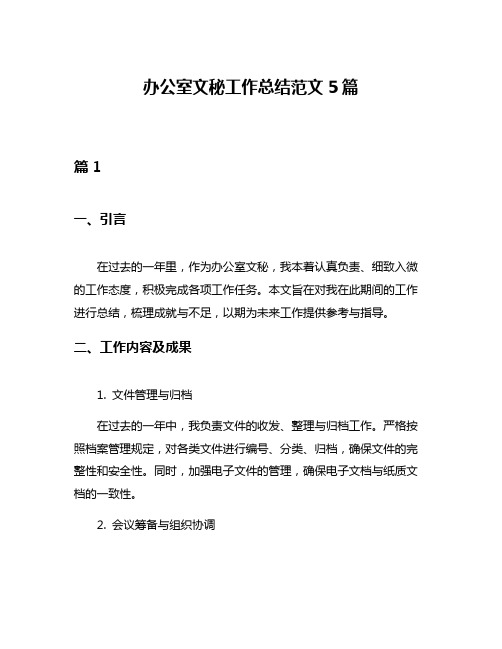 办公室文秘工作总结范文 5 篇

篇 1

一、引言

在过去的一年里，作为办公室文秘，我本着认真负责、细致入微的工作态度，积极完成各项工作任务。本文旨在对我在此期间的工作进行总结，梳理成就与不足，以期为未来工作提供参考与指导。

二、工作内容及成果

1. 文件管理与归档

在过去的一年中，我负责文件的收发、整理与归档工作。严格按照档案管理规定，对各类文件进行编号、分类、归档，确保文件的完整性和安全性。同时，加强电子文件的管理，确保电子文档与纸质文档的一致性。

2. 会议筹备与组织协调